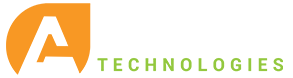 A TECHNOLOGIES